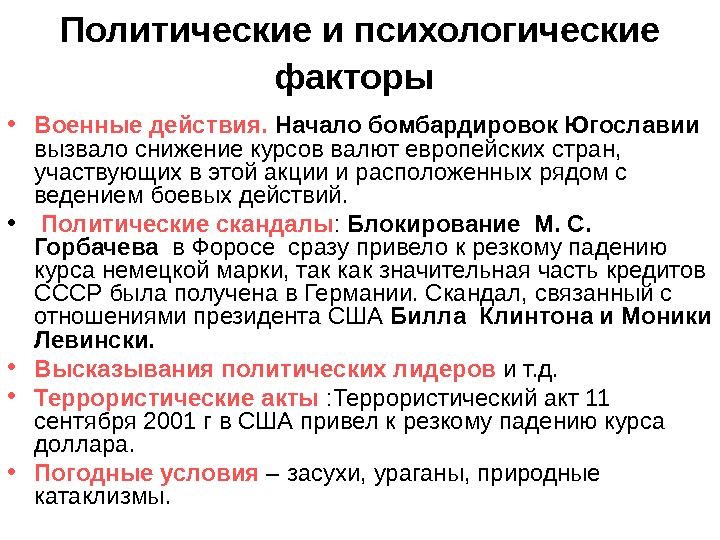 Политические и психологические факторы

• Военные действия. Начало бомбардировок Югославии вызвало снижение курсов валют европейских стран, участвующих в этой акции и расположенных рядом с ведением боевых действий.
• Политические скандалы: Блокирование М. С. Горбачева в Форосе сразу привело к резкому падению курса немецкой марки, так как значительная часть кредитов СССР была получена в Германии. Скандал, связанный с отношениями президента США Билла Клинтона и Моники Левински.
• Высказывания политических лидеров и т.д.
• Террористические акты :Террористический акт 11 сентября 2001 г в США привел к резкому падению курса доллара.
• Погодные условия – засухи, ураганы, природные катаклизмы.